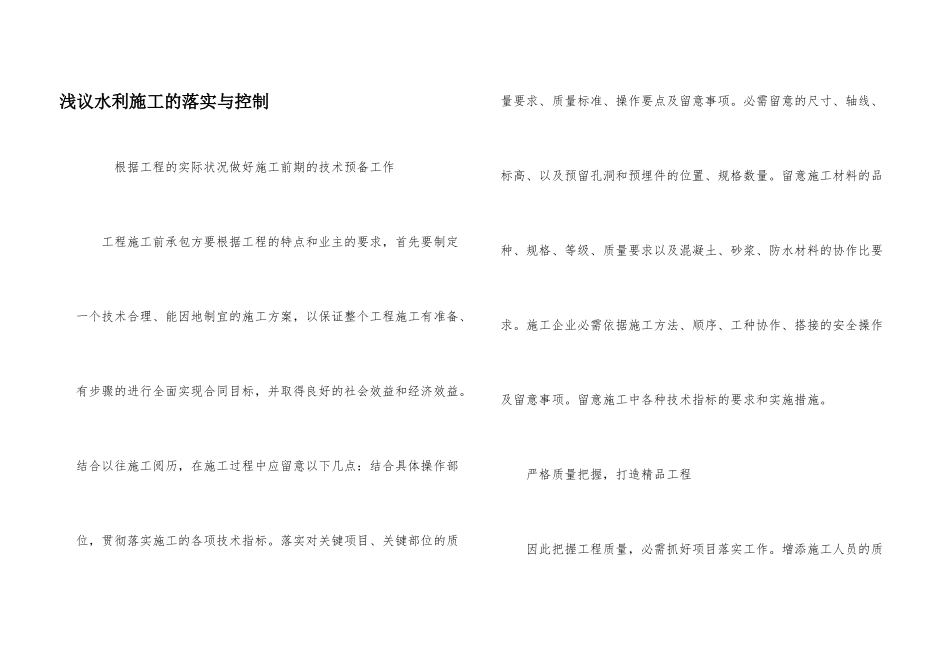 浅议水利施工的落实与控制

根据工程的实际状况做好施工前期的技术预备工作

工程施工前承包方要根据工程的特点和业主的要求，首先要制定一个技术合理、能因地制宜的施工方案，以保证整个工程施工有准备、有步骤的进行全面实现合同目标，并取得良好的社会效益和经济效益。结合以往施工阅历，在施工过程中应留意以下几点：结合具体操作部位，贯彻落实施工的各项技术指标。落实对关键项目、关键部位的质量要求、质量标准、操作要点及留意事项。必需留意的尺寸、轴线、标高、以及预留孔洞和预埋件的位置、规格数量。留意施工材料的品种、规格、等级、质量要求以及混凝土、砂浆、防水材料的协作比要求。施工企业必需依据施工方法、顺序、工种协作、搭接的安全操作及留意事项。留意施工中各种技术指标的要求和实施措施。

严格质量把握，打造精品工程

因此把握工程质量，必需抓好项目落实工作。增添施工人员的质